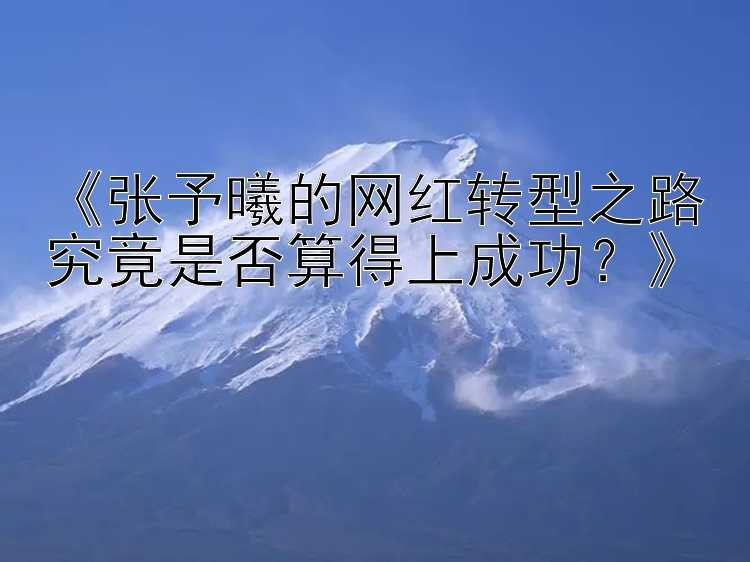 《张予曦的网红转型之路究竟是否算得上成功？》